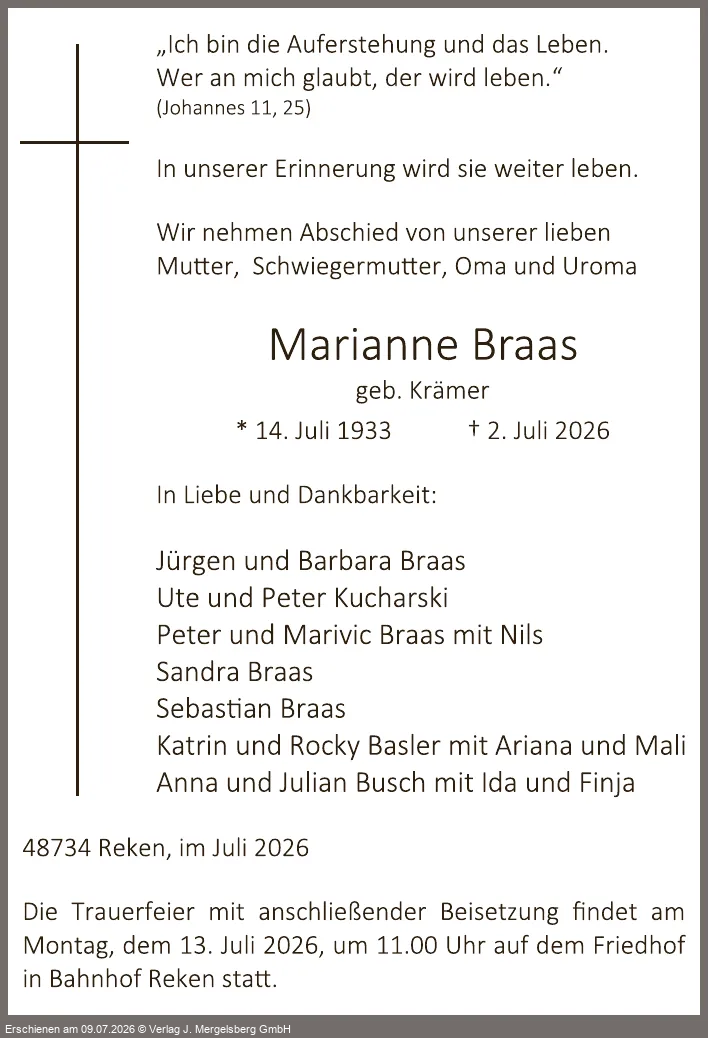 „Ich bin die Auferstehung und das Leben. Wer an mich glaubt, der wird leben.“
(Johannes 11, 25)

In unserer Erinnerung wird sie weiter leben.

Wir nehmen Abschied von unserer lieben Mutter, Schwiegermutter, Oma und Uroma

Marianne Braas
geb. Krämer
* 14. Juli 1933 † 2. Juli 2026

In Liebe und Dankbarkeit:

Jürgen und Barbara Braas
Ute und Peter Kucharski
Peter und Marivic Braas mit Nils
Sandra Braas
Sebastian Braas
Katrin und Rocky Basler mit Ariana und Mali
Anna und Julian Busch mit Ida und Finja

48734 Reken, im Juli 2026

Die Trauerfeier mit anschließender Beisetzung findet am Montag, dem 13. Juli 2026, um 11.00 Uhr auf dem Friedhof in Bahnhof Reken statt.

Erschienen am 09.07.2026 © Verlag J. Mergelsberg GmbH